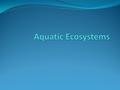 Aquatic Ecosystems